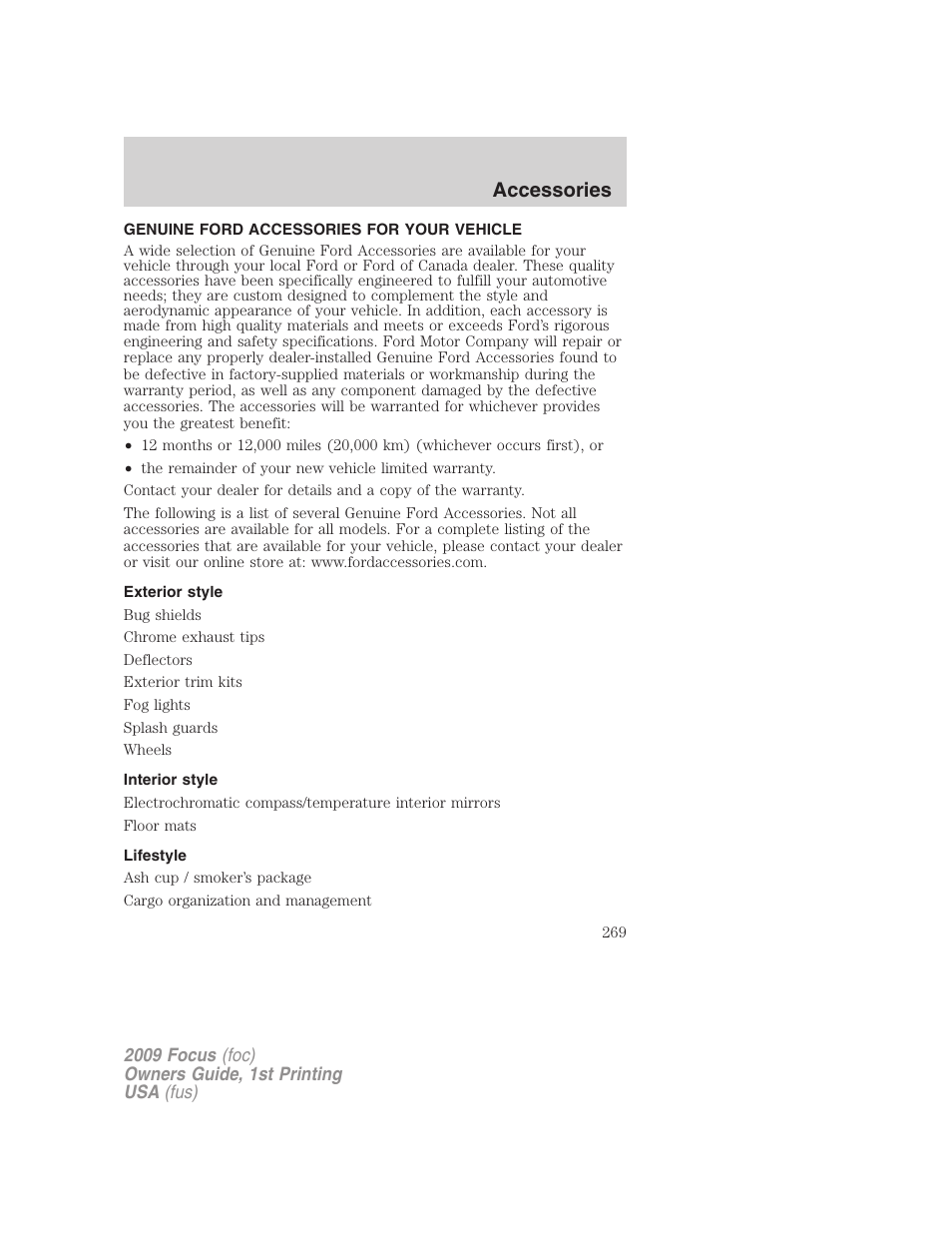 Accessories

GENUINE FORD ACCESSORIES FOR YOUR VEHICLE

A wide selection of Genuine Ford Accessories are available for your vehicle through your local Ford or Ford of Canada dealer. These quality accessories have been specifically engineered to fulfill your automotive needs; they are custom designed to complement the style and aerodynamic appearance of your vehicle. In addition, each accessory is made from high quality materials and meets or exceeds Ford's rigorous engineering and safety specifications. Ford Motor Company will repair or replace any properly dealer-installed Genuine Ford Accessories found to be defective in factory-supplied materials or workmanship during the warranty period, as well as any component damaged by the defective accessories. The accessories will be warranted for whichever provides you the greatest benefit:

• 12 months or 12,000 miles (20,000 km) (whichever occurs first), or
• the remainder of your new vehicle limited warranty.

Contact your dealer for details and a copy of the warranty.

The following is a list of several Genuine Ford Accessories. Not all accessories are available for all models. For a complete listing of the accessories that are available for your vehicle, please contact your dealer or visit our online store at: www.fordaccessories.com.

Exterior style

Bug shields

Chrome exhaust tips

Deflectors

Exterior trim kits

Fog lights

Splash guards

Wheels

Interior style

Electrochromatic compass/temperature interior mirrors

Floor mats

Lifestyle

Ash cup / smoker's package

Cargo organization and management

269

2009 Focus (foc)
Owners Guide, 1st Printing
USA (fus)